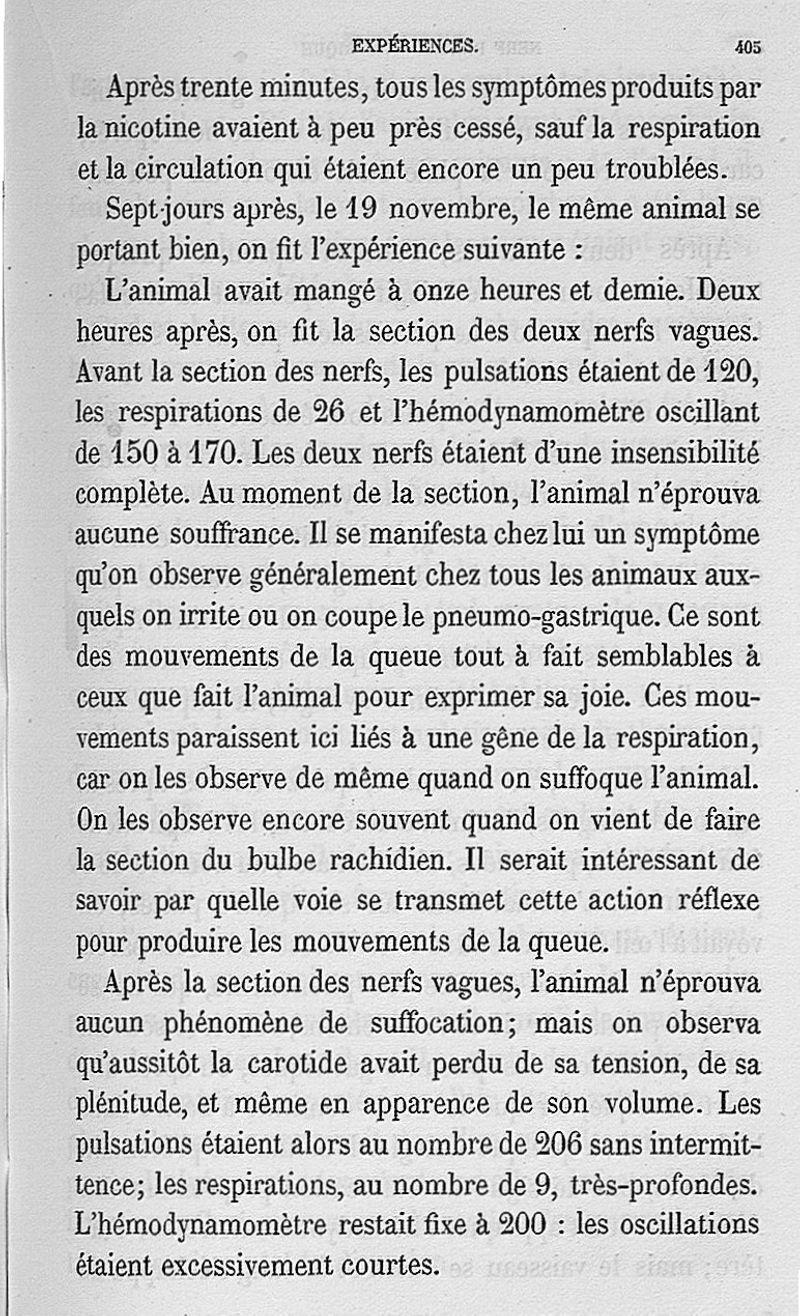 EXPÉRIENCES. 405

Après trente minutes, tous les symptômes produits par la nicotine avaient à peu près cessé, sauf la respiration et la circulation qui étaient encore un peu troublées.

Sept jours après, le 19 novembre, le même animal se portant bien, on fit l'expérience suivante :

L'animal avait mangé à onze heures et demie. Deux heures après, on fit la section des deux nerfs vagues. Avant la section des nerfs, les pulsations étaient de 120, les respirations de 26 et l'hémodynamomètre oscillant de 150 à 170. Les deux nerfs étaient d'une insensibilité complète. Au moment de la section, l'animal n'éprouva aucune souffrance. Il se manifesta chez lui un symptôme qu'on observe généralement chez tous les animaux auxquels on irrite ou on coupe le pneumo-gastrique. Ce sont des mouvements de la queue tout à fait semblables à ceux que fait l'animal pour exprimer sa joie. Ces mouvements paraissent ici liés à une gêne de la respiration, car on les observe de même quand on suffoque l'animal. On les observe encore souvent quand on vient de faire la section du bulbe rachidien. Il serait intéressant de savoir par quelle voie se transmet cette action réflexe pour produire les mouvements de la queue.

Après la section des nerfs vagues, l'animal n'éprouva aucun phénomène de suffocation; mais on observa qu'aussitôt la carotide avait perdu de sa tension, de sa plénitude, et même en apparence de son volume. Les pulsations étaient alors au nombre de 206 sans intermittence; les respirations, au nombre de 9, très-profondes. L'hémodynamomètre restait fixe à 200 : les oscillations étaient excessivement courtes.